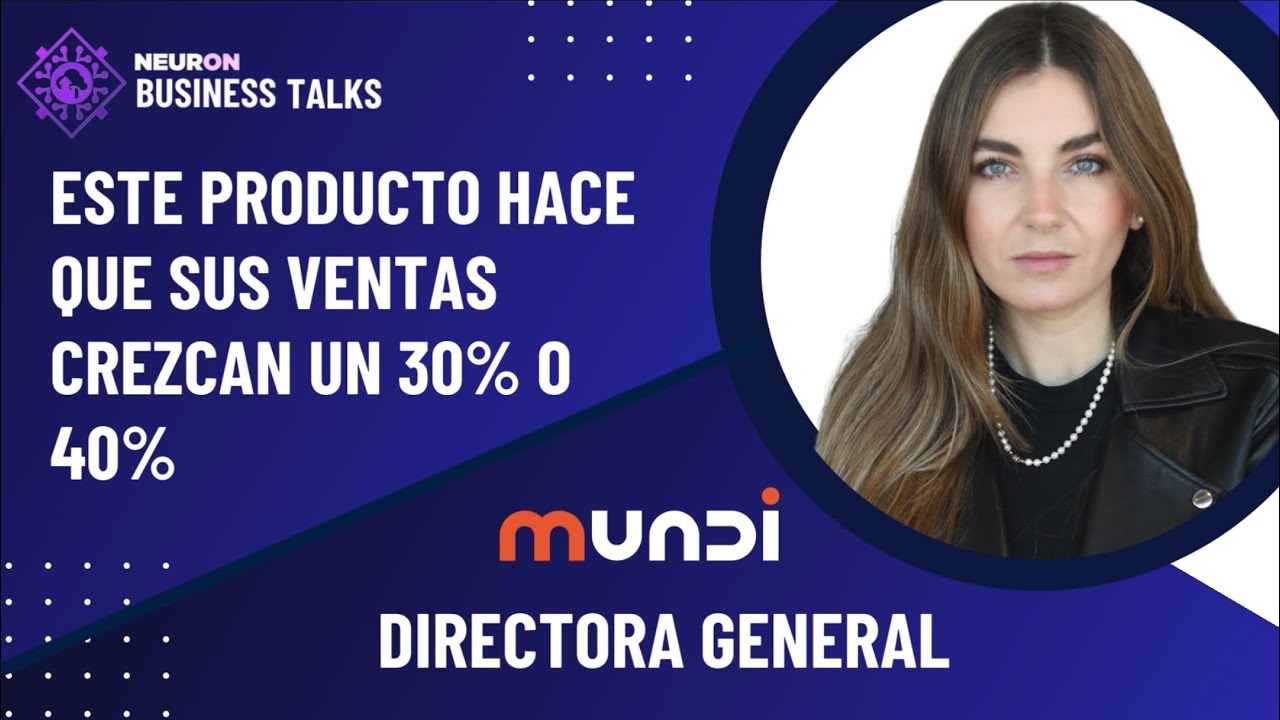 NEURON
BUSINESS TALKS

ESTE PRODUCTO HACE QUE SUS VENTAS CREZCAN UN 30% O 40%

mundi

DIRECTORA GENERAL